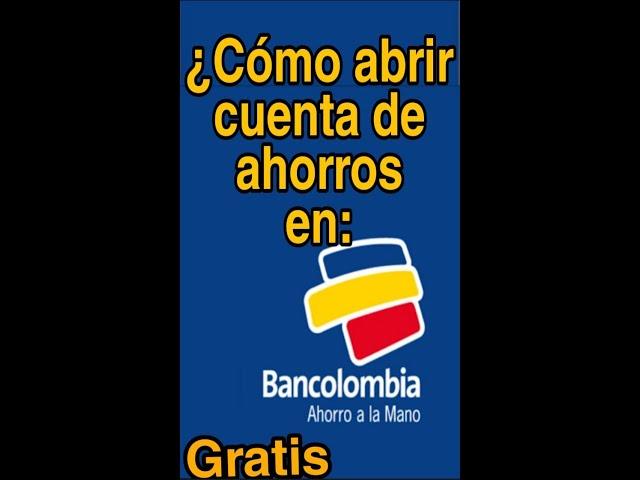 ¿Cómo abrir cuenta de ahorros en:

Bancolombia
Ahorro a la Mano

Gratis